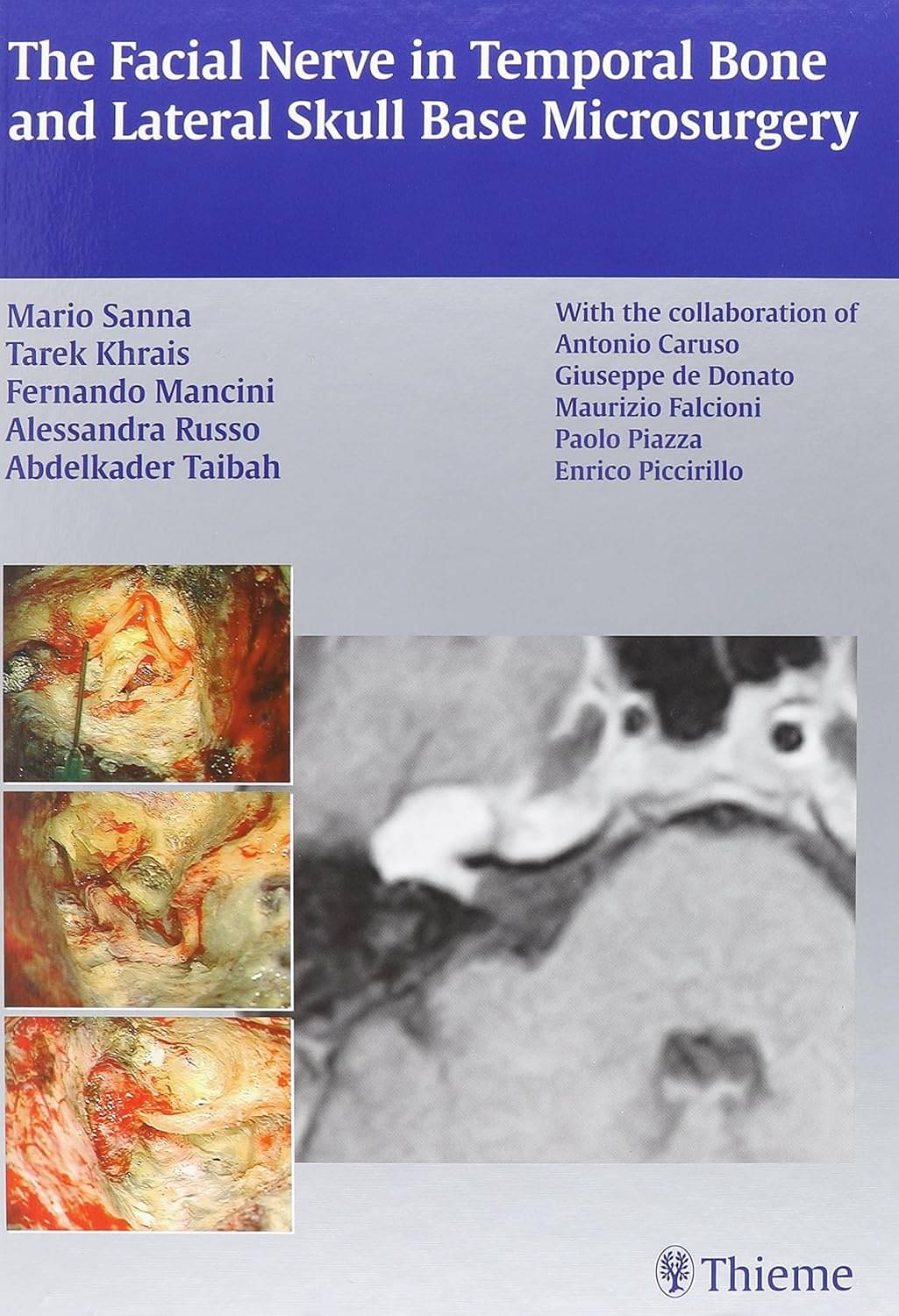 The Facial Nerve in Temporal Bone and Lateral Skull Base Microsurgery

Mario Sanna
Tarek Khrais
Fernando Mancini
Alessandra Russo
Abdelkader Taibah

With the collaboration of
Antonio Caruso
Giuseppe de Donato
Maurizio Falcioni
Paolo Piazza
Enrico Piccirillo

Thieme